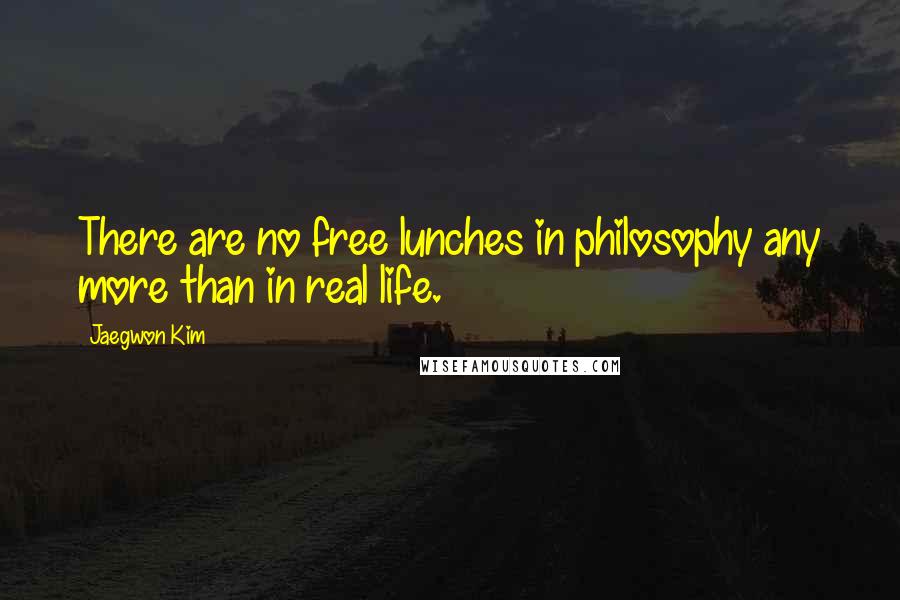 There are no free lunches in philosophy any more than in real life.

Jaegwon Kim

WISEFAMOUSQUOTES.COM